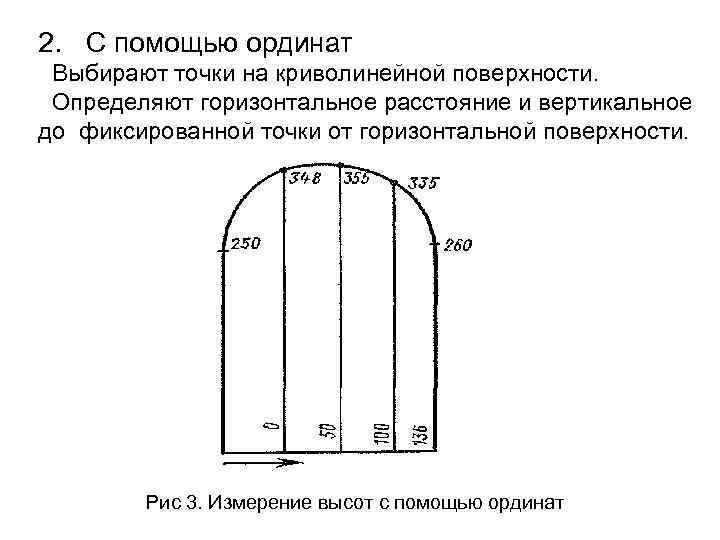 2. С помощью ординат

Выбирают точки на криволинейной поверхности.

Определяют горизонтальное расстояние и вертикальное до фиксированной точки от горизонтальной поверхности.

348
355
335
250
260
0
50
100
136

Рис 3. Измерение высот с помощью ординат